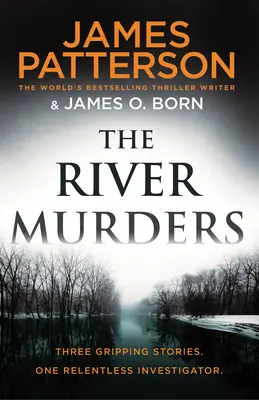 JAMES PATTERSON

THE WORLD'S BESTSELLING THRILLER WRITER

& JAMES O. BORN

THE RIVER MURDERS

THREE GRIPPING STORIES.
ONE RELENTLESS INVESTIGATOR.